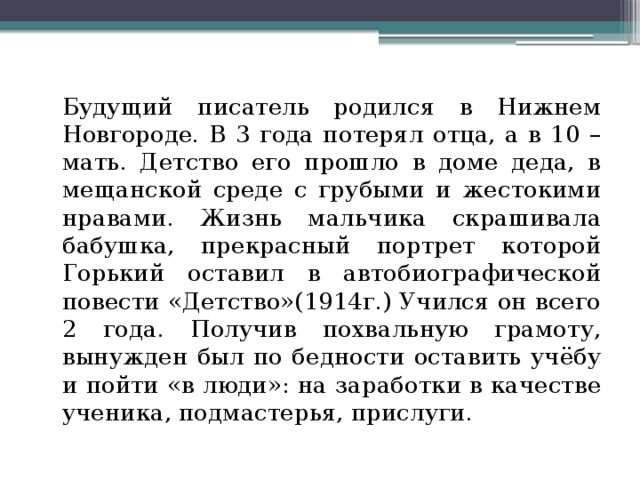 Будущий писатель родился в Нижнем Новгороде. В 3 года потерял отца, а в 10 – мать. Детство его прошло в доме деда, в мещанской среде с грубыми и жестокими нравами. Жизнь мальчика скрашивала бабушка, прекрасный портрет которой Горький оставил в автобиографической повести «Детство»(1914г.) Учился он всего 2 года. Получив похвальную грамоту, вынужден был по бедности оставить учёбу и пойти «в люди»: на заработки в качестве ученика, подмастерья, прислуги.